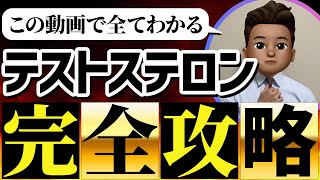 この動画で全てわかる

テストステロン

完全攻略